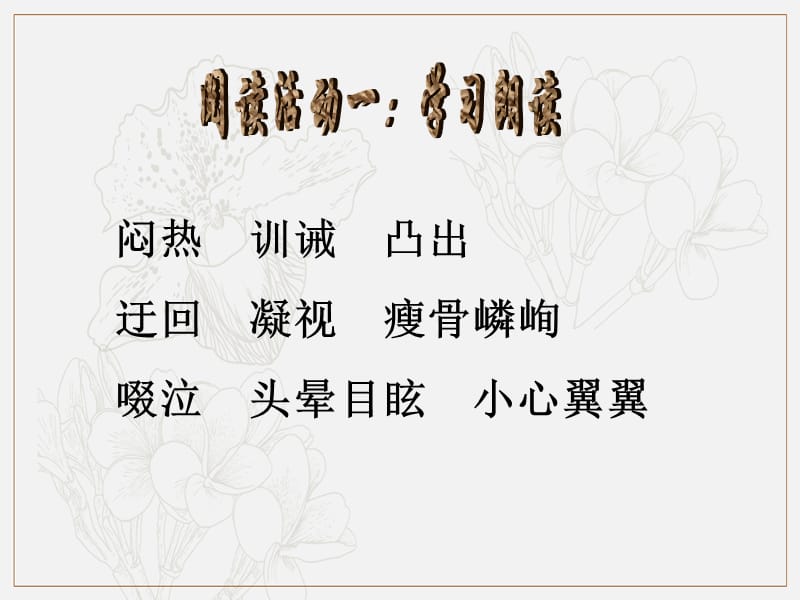 阅读活动一：学习朗读

闷热　训诫　凸出

迂回　凝视　瘦骨嶙峋

啜泣　头晕目眩　小心翼翼